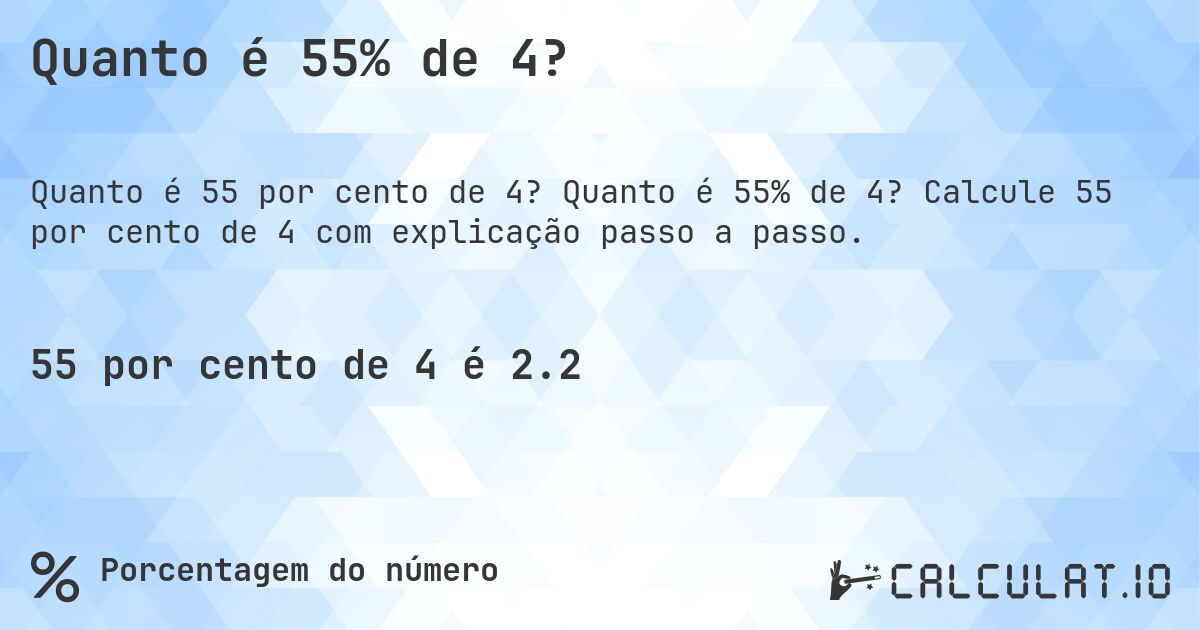 Quanto é 55% de 4?

Quanto é 55 por cento de 4? Quanto é 55% de 4? Calcule 55 por cento de 4 com explicação passo a passo.

55 por cento de 4 é 2.2

% Porcentagem do número

CALCULAT.IO